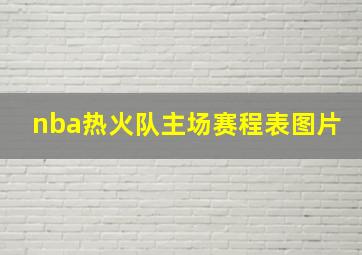 nba热火队主场赛程表图片